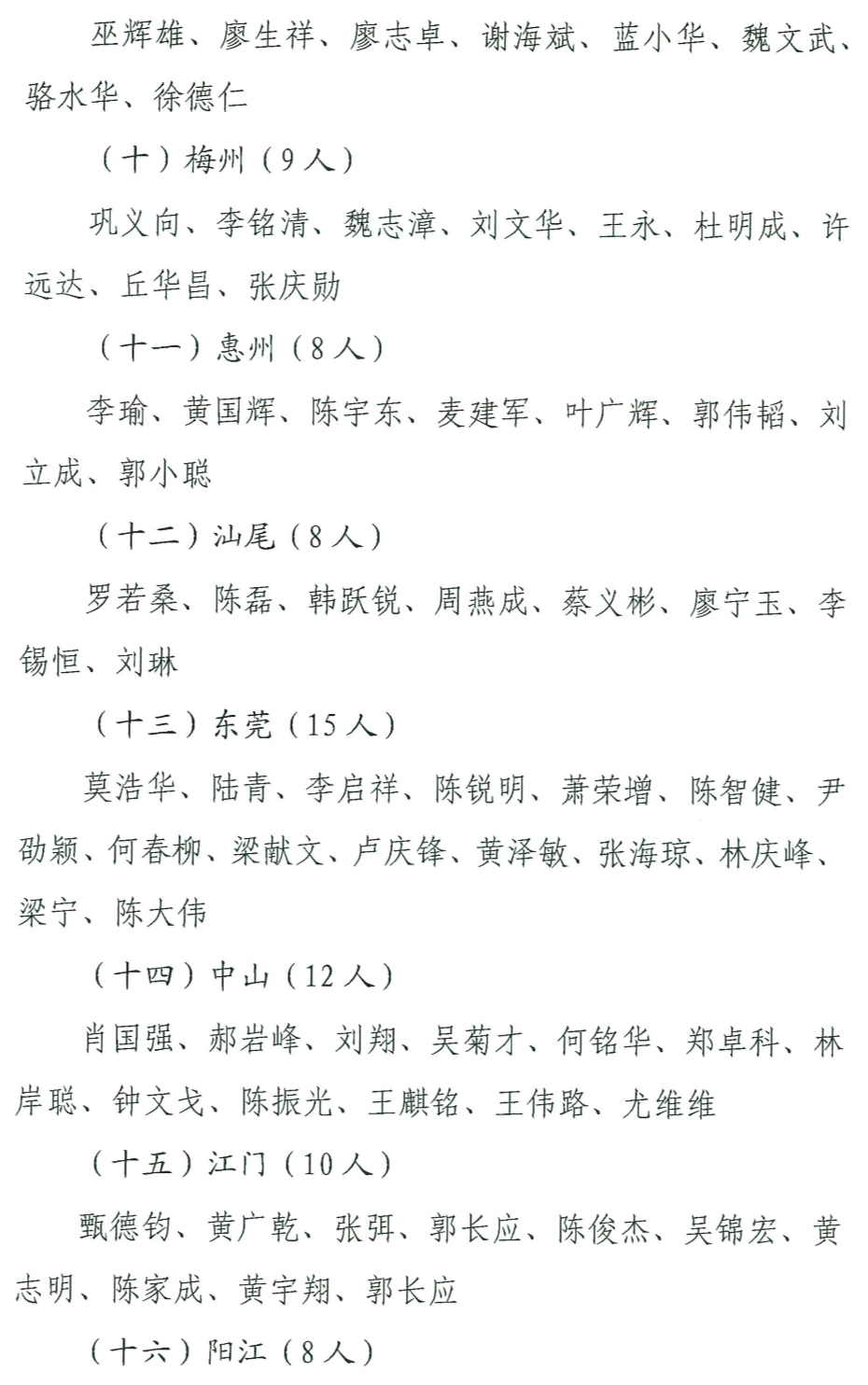 巫辉雄、廖生祥、廖志卓、谢海斌、蓝小华、魏文武、骆水华、徐德仁

（十）梅州（9人）

巩义向、李铭清、魏志漳、刘文华、王永、杜明成、许远达、丘华昌、张庆勋

（十一）惠州（8人）

李瑜、黄国辉、陈宇东、麦建军、叶广辉、郭伟韬、刘立成、郭小聪

（十二）汕尾（8人）

罗若桑、陈磊、韩跃锐、周燕成、蔡义彬、廖宁玉、李锡恒、刘琳

（十三）东莞（15人）

莫浩华、陆青、李启祥、陈锐明、萧荣增、陈智健、尹劭颖、何春柳、梁献文、卢庆锋、黄泽敏、张海琼、林庆峰、梁宁、陈大伟

（十四）中山（12人）

肖国强、郝岩峰、刘翔、吴菊才、何铭华、郑卓科、林岸聪、钟文戈、陈振光、王麒铭、王伟路、尤维维

（十五）江门（10人）

甄德钧、黄广乾、张弭、郭长应、陈俊杰、吴锦宏、黄志明、陈家成、黄宇翔、郭长应

（十六）阳江（8人）